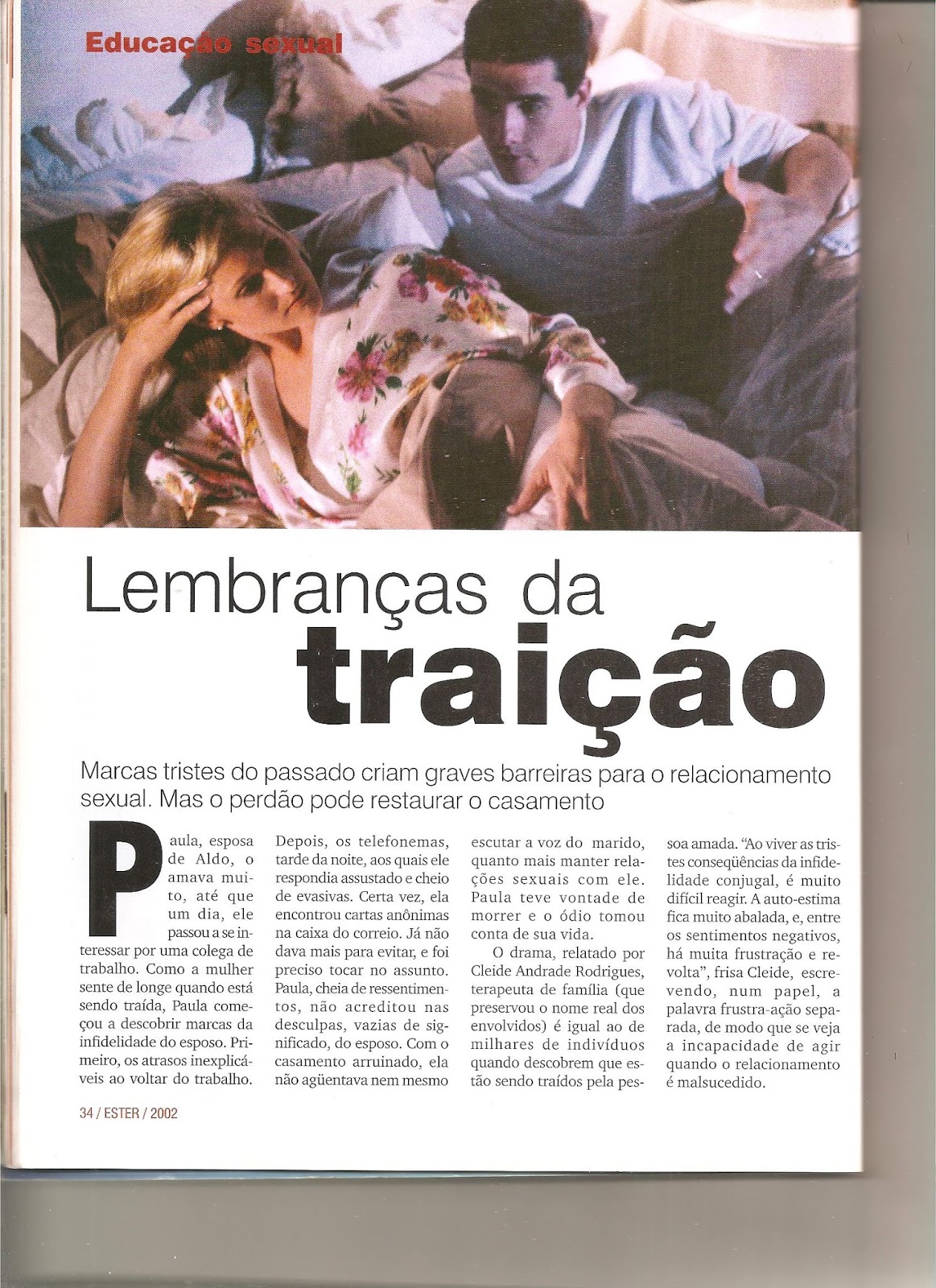 Educação sexual

Lembranças da traição

Marcas tristes do passado criam graves barreiras para o relacionamento sexual. Mas o perdão pode restaurar o casamento

Paula, esposa de Aldo, o amava muito, até que um dia, ele passou a se interessar por uma colega de trabalho. Como a mulher sente de longe quando está sendo traída, Paula começou a descobrir marcas da infidelidade do esposo. Primeiro, os atrasos inexplicáveis ao voltar do trabalho. Depois, os telefonemas, tarde da noite, aos quais ele respondia assustado e cheio de evasivas. Certa vez, ela encontrou cartas anônimas na caixa do correio. Já não dava mais para evitar, e foi preciso tocar no assunto. Paula, cheia de ressentimentos, não acreditou nas desculpas, vazias de significado, do esposo. Com o casamento arruinado, ela não agüentava nem mesmo escutar a voz do marido, quanto mais manter relações sexuais com ele. Paula teve vontade de morrer e o ódio tomou conta de sua vida.

O drama, relatado por Cleide Andrade Rodrigues, terapeuta de família (que preservou o nome real dos envolvidos) é igual ao de milhares de indivíduos quando descobrem que estão sendo traídos pela pessoa amada. "Ao viver as tristes conseqüências da infidelidade conjugal, é muito difícil reagir. A auto-estima fica muito abalada, e, entre os sentimentos negativos, há muita frustração e revolta", frisa Cleide, escrevendo, num papel, a palavra frustra-ação separada, de modo que se veja a incapacidade de agir quando o relacionamento é malsucedido.

34 / ESTER / 2002